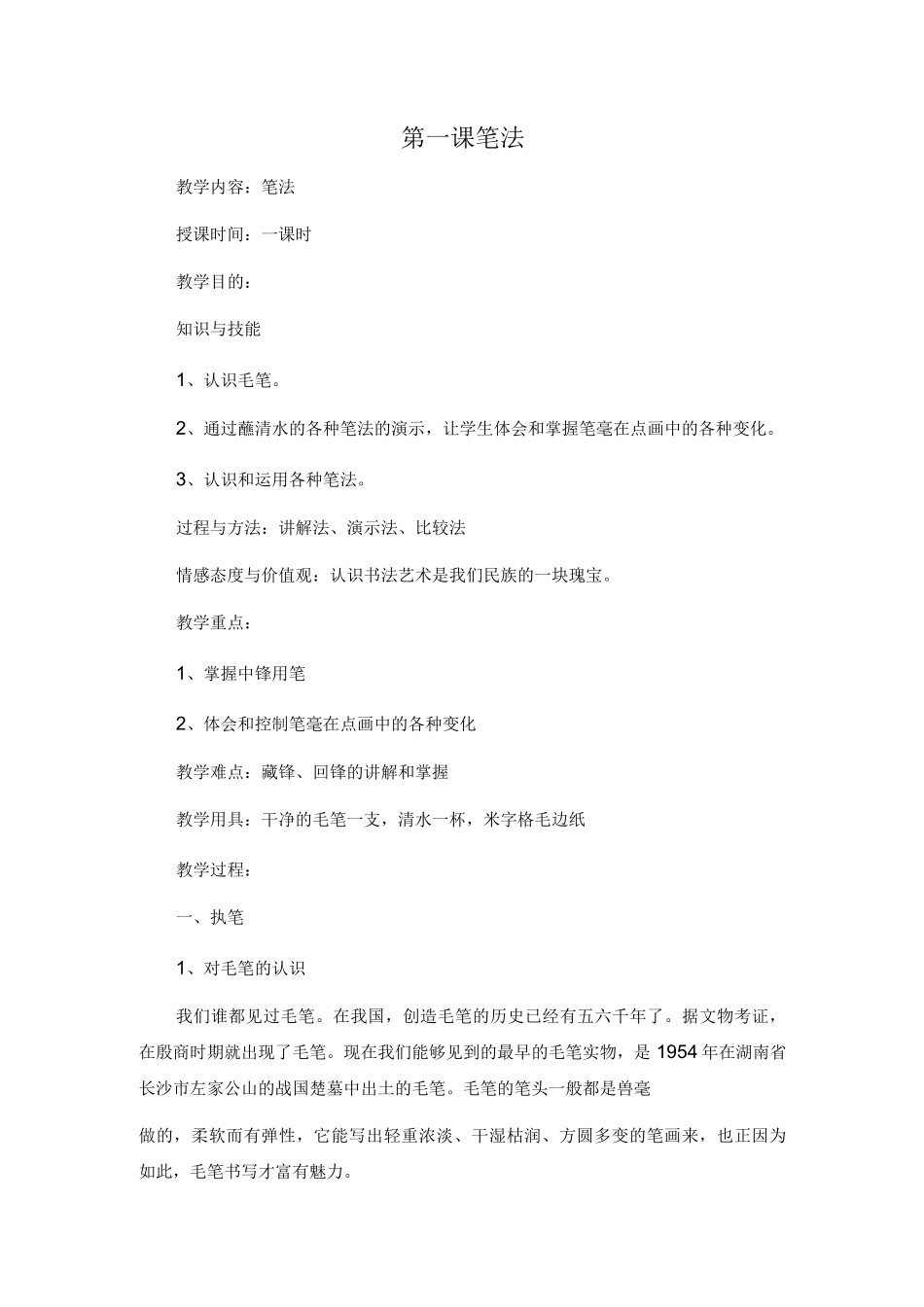 第一课笔法

教学内容：笔法

授课时间：一课时

教学目的：

知识与技能

1、认识毛笔。

2、通过蘸清水的各种笔法的演示，让学生体会和掌握笔毫在点画中的各种变化。

3、认识和运用各种笔法。

过程与方法：讲解法、演示法、比较法

情感态度与价值观：认识书法艺术是我们民族的一块瑰宝。

教学重点：

1、掌握中锋用笔

2、体会和控制笔毫在点画中的各种变化

教学难点：藏锋、回锋的讲解和掌握

教学用具：干净的毛笔一支，清水一杯，米字格毛边纸

教学过程：

一、执笔

1、对毛笔的认识

我们谁都见过毛笔。在我国，创造毛笔的历史已经有五六千年了。据文物考证，在殷商时期就出现了毛笔。现在我们能够见到的最早的毛笔实物，是1954年在湖南省长沙市左家公山的战国楚墓中出土的毛笔。毛笔的笔头一般都是兽毫

做的，柔软而有弹性，它能写出轻重浓淡、干湿枯润、方圆多变的笔画来，也正因为如此，毛笔书写才富有魅力。